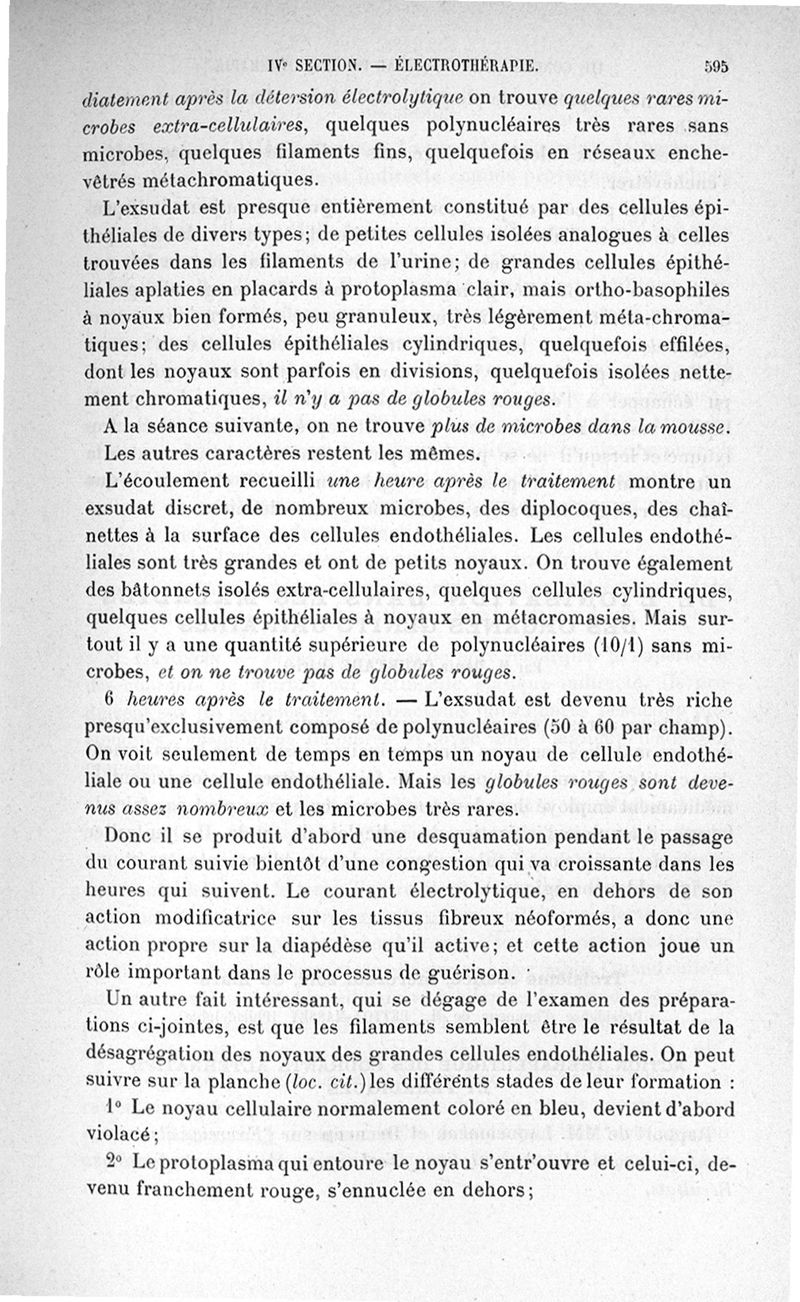 IVe SECTION. — ÉLECTROTHÉRAPIE. 595

diatement après la détersion électrolytique on trouve quelques rares microbes extra-cellulaires, quelques polynucléaires très rares sans microbes, quelques filaments fins, quelquefois en réseaux enchevêtrés métachromatiques.

L'exsudat est presque entièrement constitué par des cellules épithéliales de divers types; de petites cellules isolées analogues à celles trouvées dans les filaments de l'urine; de grandes cellules épithéliales aplaties en placards à protoplasma clair, mais ortho-basophiles à noyaux bien formés, peu granuleux, très légèrement méta-chromatiques; des cellules épithéliales cylindriques, quelquefois effilées, dont les noyaux sont parfois en divisions, quelquefois isolées nettement chromatiques, il n'y a pas de globules rouges.

A la séance suivante, on ne trouve plus de microbes dans la mousse. Les autres caractères restent les mêmes.

L'écoulement recueilli une heure après le traitement montre un exsudat discret, de nombreux microbes, des diplocoques, des chaînettes à la surface des cellules endothéliales. Les cellules endothéliales sont très grandes et ont de petits noyaux. On trouve également des bâtonnets isolés extra-cellulaires, quelques cellules cylindriques, quelques cellules épithéliales à noyaux en métacromasies. Mais surtout il y a une quantité supérieure de polynucléaires (10/1) sans microbes, et on ne trouve pas de globules rouges.

6 heures après le traitement. — L'exsudat est devenu très riche presqu'exclusivement composé de polynucléaires (50 à 60 par champ). On voit seulement de temps en temps un noyau de cellule endothéliale ou une cellule endothéliale. Mais les globules rouges sont devenus assez nombreux et les microbes très rares.

Donc il se produit d'abord une desquamation pendant le passage du courant suivie bientôt d'une congestion qui va croissante dans les heures qui suivent. Le courant électrolytique, en dehors de son action modificatrice sur les tissus fibreux néoformés, a donc une action propre sur la diapédèse qu'il active; et cette action joue un rôle important dans le processus de guérison.

Un autre fait intéressant, qui se dégage de l'examen des préparations ci-jointes, est que les filaments semblent être le résultat de la désagrégation des noyaux des grandes cellules endothéliales. On peut suivre sur la planche (loc. cit.) les différents stades de leur formation :

1° Le noyau cellulaire normalement coloré en bleu, devient d'abord violacé;

2° Le protoplasma qui entoure le noyau s'entr'ouvre et celui-ci, devenu franchement rouge, s'ennuclée en dehors;